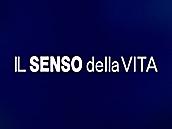 IL SENSO della VITA